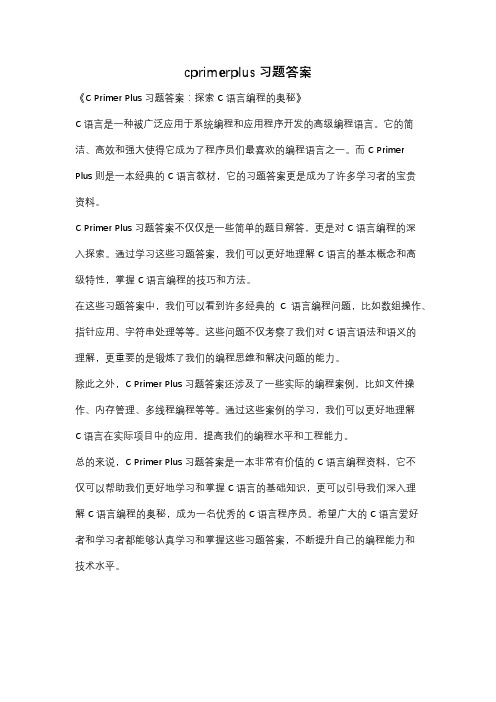 cprimerplus 习题答案

《C Primer Plus 习题答案：探索 C 语言编程的奥秘》

C 语言是一种被广泛应用于系统编程和应用程序开发的高级编程语言。它的简洁、高效和强大使得它成为了程序员们最喜欢的编程语言之一。而 C Primer Plus 则是一本经典的 C 语言教材，它的习题答案更是成为了许多学习者的宝贵资料。

C Primer Plus 习题答案不仅仅是一些简单的题目解答，更是对 C 语言编程的深入探索。通过学习这些习题答案，我们可以更好地理解 C 语言的基本概念和高级特性，掌握 C 语言编程的技巧和方法。

在这些习题答案中，我们可以看到许多经典的 C 语言编程问题，比如数组操作、指针应用、字符串处理等等。这些问题不仅考察了我们对 C 语言语法和语义的理解，更重要的是锻炼了我们的编程思维和解决问题的能力。

除此之外，C Primer Plus 习题答案还涉及了一些实际的编程案例，比如文件操作、内存管理、多线程编程等等。通过这些案例的学习，我们可以更好地理解 C 语言在实际项目中的应用，提高我们的编程水平和工程能力。

总的来说，C Primer Plus 习题答案是一本非常有价值的 C 语言编程资料，它不仅可以帮助我们更好地学习和掌握 C 语言的基础知识，更可以引导我们深入理解 C 语言编程的奥秘，成为一名优秀的 C 语言程序员。希望广大的 C 语言爱好者和学习者都能够认真学习和掌握这些习题答案，不断提升自己的编程能力和技术水平。